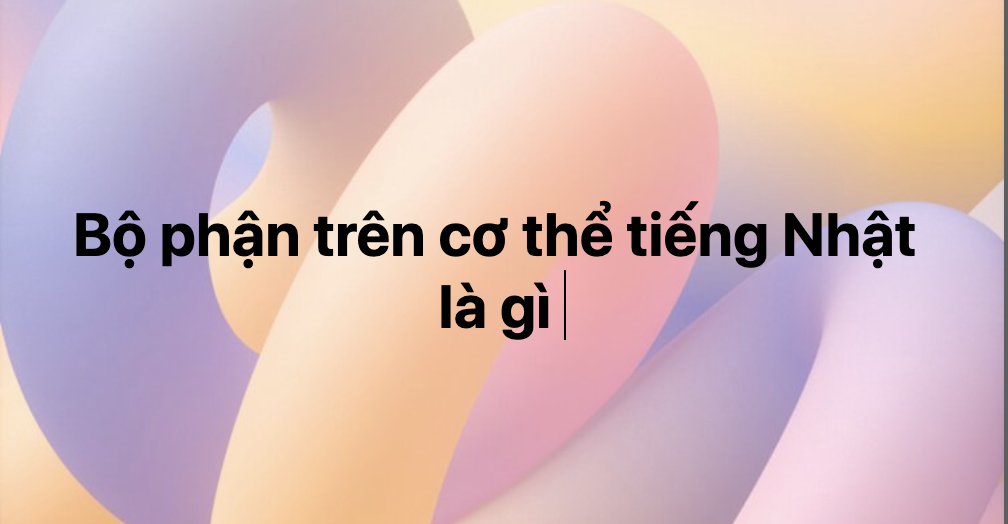 Bộ phận trên cơ thể tiếng Nhật là gì